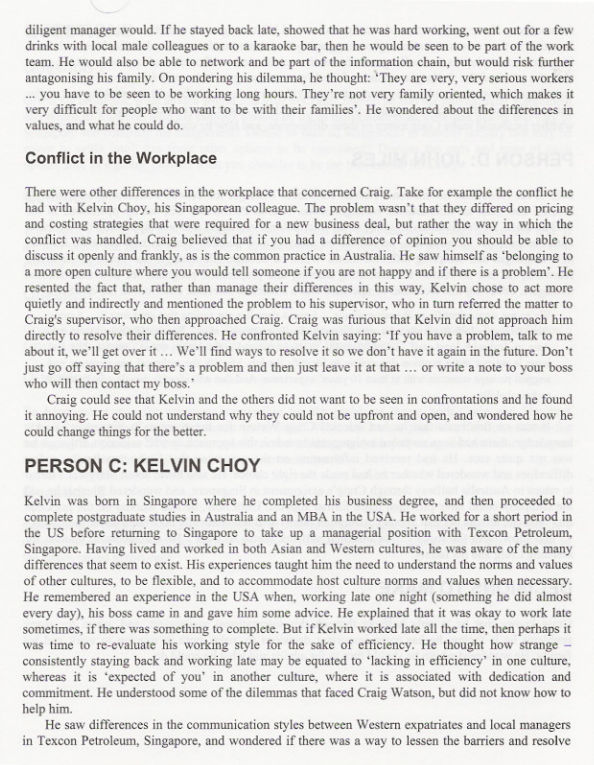 diligent manager would. If he stayed back late, showed that he was hard working, went out for a few drinks with local male colleagues or to a karaoke bar, then he would be seen to be part of the work team. He would also be able to network and be part of the information chain, but would risk further antagonising his family. On pondering his dilemma, he thought: 'They are very, very serious workers ... you have to be seen to be working long hours. They're not very family oriented, which makes it very difficult for people who want to be with their families'. He wondered about the differences in values, and what he could do.

Conflict in the Workplace

There were other differences in the workplace that concerned Craig. Take for example the conflict he had with Kelvin Choy, his Singaporean colleague. The problem wasn't that they differed on pricing and costing strategies that were required for a new business deal, but rather the way in which the conflict was handled. Craig believed that if you had a difference of opinion you should be able to discuss it openly and frankly, as is the common practice in Australia. He saw himself as 'belonging to a more open culture where you would tell someone if you are not happy and if there is a problem'. He resented the fact that, rather than manage their differences in this way, Kelvin chose to act more quietly and indirectly and mentioned the problem to his supervisor, who in turn referred the matter to Craig's supervisor, who then approached Craig. Craig was furious that Kelvin did not approach him directly to resolve their differences. He confronted Kelvin saying: 'If you have a problem, talk to me about it, we'll get over it ... We'll find ways to resolve it so we don't have it again in the future. Don't just go off saying that there's a problem and then just leave it at that ... or write a note to your boss who will then contact my boss.'

Craig could see that Kelvin and the others did not want to be seen in confrontations and he found it annoying. He could not understand why they could not be upfront and open, and wondered how he could change things for the better.

PERSON C: KELVIN CHOY

Kelvin was born in Singapore where he completed his business degree, and then proceeded to complete postgraduate studies in Australia and an MBA in the USA. He worked for a short period in the US before returning to Singapore to take up a managerial position with Texcon Petroleum, Singapore. Having lived and worked in both Asian and Western cultures, he was aware of the many differences that seem to exist. His experiences taught him the need to understand the norms and values of other cultures, to be flexible, and to accommodate host culture norms and values when necessary. He remembered an experience in the USA when, working late one night (something he did almost every day), his boss came in and gave him some advice. He explained that it was okay to work late sometimes, if there was something to complete. But if Kelvin worked late all the time, then perhaps it was time to re-evaluate his working style for the sake of efficiency. He thought how strange – consistently staying back and working late may be equated to 'lacking in efficiency' in one culture, whereas it is 'expected of you' in another culture, where it is associated with dedication and commitment. He understood some of the dilemmas that faced Craig Watson, but did not know how to help him.

He saw differences in the communication styles between Western expatriates and local managers in Texcon Petroleum, Singapore, and wondered if there was a way to lessen the barriers and resolve